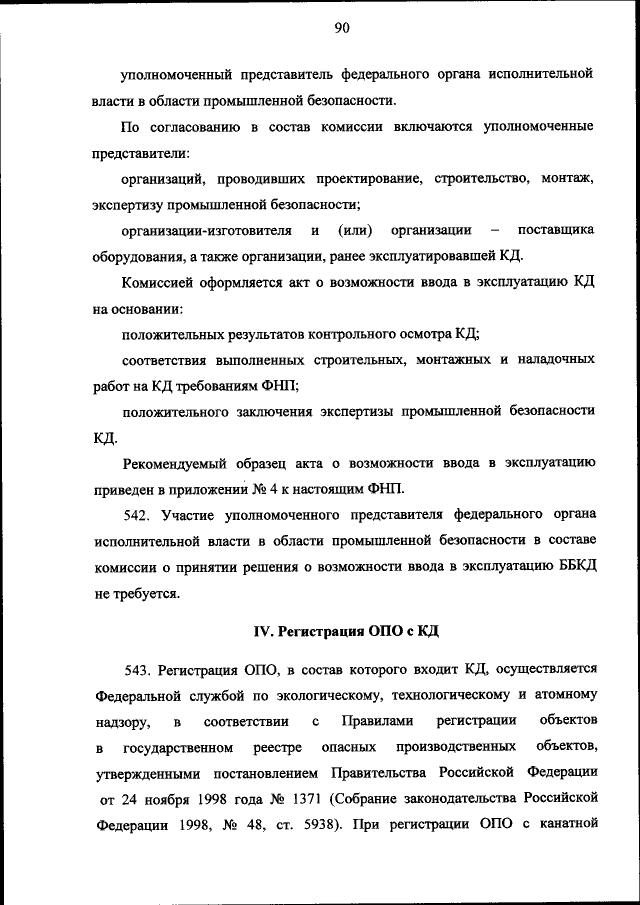 90

уполномоченный представитель федерального органа исполнительной власти в области промышленной безопасности.

По согласованию в состав комиссии включаются уполномоченные представители:

организаций, проводивших проектирование, строительство, монтаж, экспертизу промышленной безопасности;

организации-изготовителя и (или) организации – поставщика оборудования, а также организации, ранее эксплуатировавшей КД.

Комиссией оформляется акт о возможности ввода в эксплуатацию КД на основании:

положительных результатов контрольного осмотра КД;

соответствия выполненных строительных, монтажных и наладочных работ на КД требованиям ФНП;

положительного заключения экспертизы промышленной безопасности КД.

Рекомендуемый образец акта о возможности ввода в эксплуатацию приведен в приложении № 4 к настоящим ФНП.

542. Участие уполномоченного представителя федерального органа исполнительной власти в области промышленной безопасности в составе комиссии о принятии решения о возможности ввода в эксплуатацию ББКД не требуется.

IV. Регистрация ОПО с КД

543. Регистрация ОПО, в состав которого входит КД, осуществляется Федеральной службой по экологическому, технологическому и атомному надзору, в соответствии с Правилами регистрации объектов в государственном реестре опасных производственных объектов, утвержденными постановлением Правительства Российской Федерации от 24 ноября 1998 года № 1371 (Собрание законодательства Российской Федерации 1998, № 48, ст. 5938). При регистрации ОПО с канатной